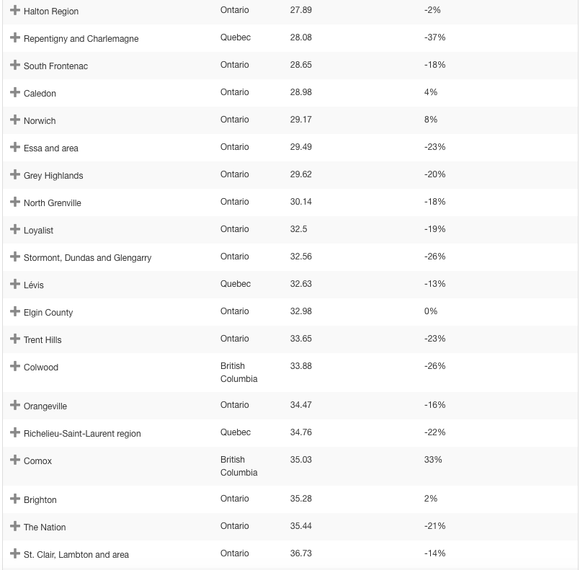 | | | | |
|---|---|---|---|
| + Halton Region | Ontario | 27.89 | -2% |
| + Repentigny and Charlemagne | Quebec | 28.08 | -37% |
| + South Frontenac | Ontario | 28.65 | -18% |
| + Caledon | Ontario | 28.98 | 4% |
| + Norwich | Ontario | 29.17 | 8% |
| + Essa and area | Ontario | 29.49 | -23% |
| + Grey Highlands | Ontario | 29.62 | -20% |
| + North Grenville | Ontario | 30.14 | -18% |
| + Loyalist | Ontario | 32.5 | -19% |
| + Stormont, Dundas and Glengarry | Ontario | 32.56 | -26% |
| + Lévis | Quebec | 32.63 | -13% |
| + Elgin County | Ontario | 32.98 | 0% |
| + Trent Hills | Ontario | 33.65 | -23% |
| + Colwood | British Columbia | 33.88 | -26% |
| + Orangeville | Ontario | 34.47 | -16% |
| + Richelieu-Saint-Laurent region | Quebec | 34.76 | -22% |
| + Comox | British Columbia | 35.03 | 33% |
| + Brighton | Ontario | 35.28 | 2% |
| + The Nation | Ontario | 35.44 | -21% |
| + St. Clair, Lambton and area | Ontario | 36.73 | -14% |